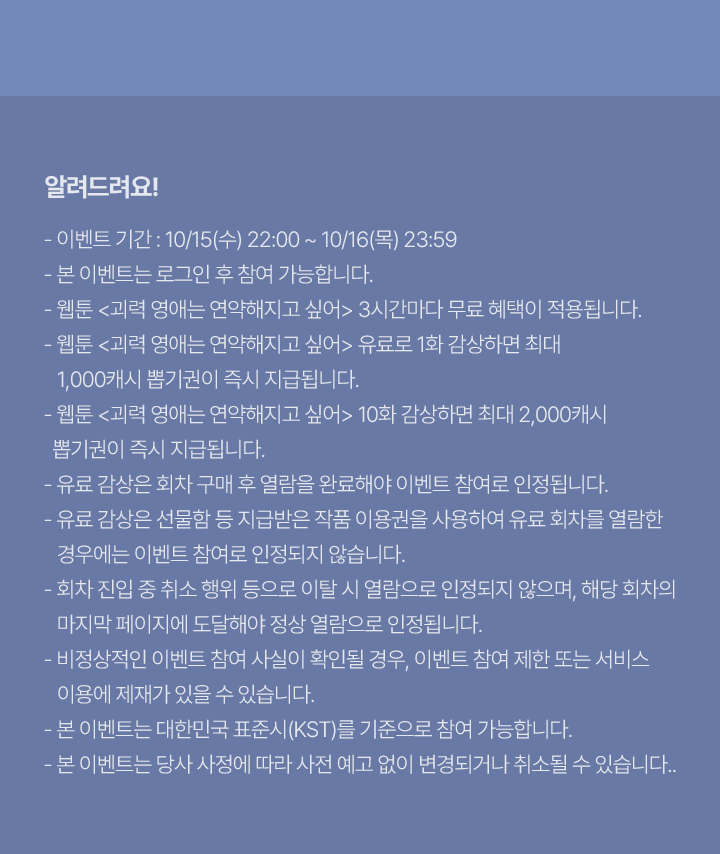 알려드려요!

- 이벤트 기간 : 10/15(수) 22:00 ~ 10/16(목) 23:59
- 본 이벤트는 로그인 후 참여 가능합니다.
- 웹툰 <괴력 영애는 연약해지고 싶어> 3시간마다 무료 혜택이 적용됩니다.
- 웹툰 <괴력 영애는 연약해지고 싶어> 유료로 1화 감상하면 최대 1,000캐시 뽑기권이 즉시 지급됩니다.
- 웹툰 <괴력 영애는 연약해지고 싶어> 10화 감상하면 최대 2,000캐시 뽑기권이 즉시 지급됩니다.
- 유료 감상은 회차 구매 후 열람을 완료해야 이벤트 참여로 인정됩니다.
- 유료 감상은 선물함 등 지급받은 작품 이용권을 사용하여 유료 회차를 열람한 경우에는 이벤트 참여로 인정되지 않습니다.
- 회차 진입 중 취소 행위 등으로 이탈 시 열람으로 인정되지 않으며, 해당 회차의 마지막 페이지에 도달해야 정상 열람으로 인정됩니다.
- 비정상적인 이벤트 참여 사실이 확인될 경우, 이벤트 참여 제한 또는 서비스 이용에 제재가 있을 수 있습니다.
- 본 이벤트는 대한민국 표준시(KST)를 기준으로 참여 가능합니다.
- 본 이벤트는 당사 사정에 따라 사전 예고 없이 변경되거나 취소될 수 있습니다..